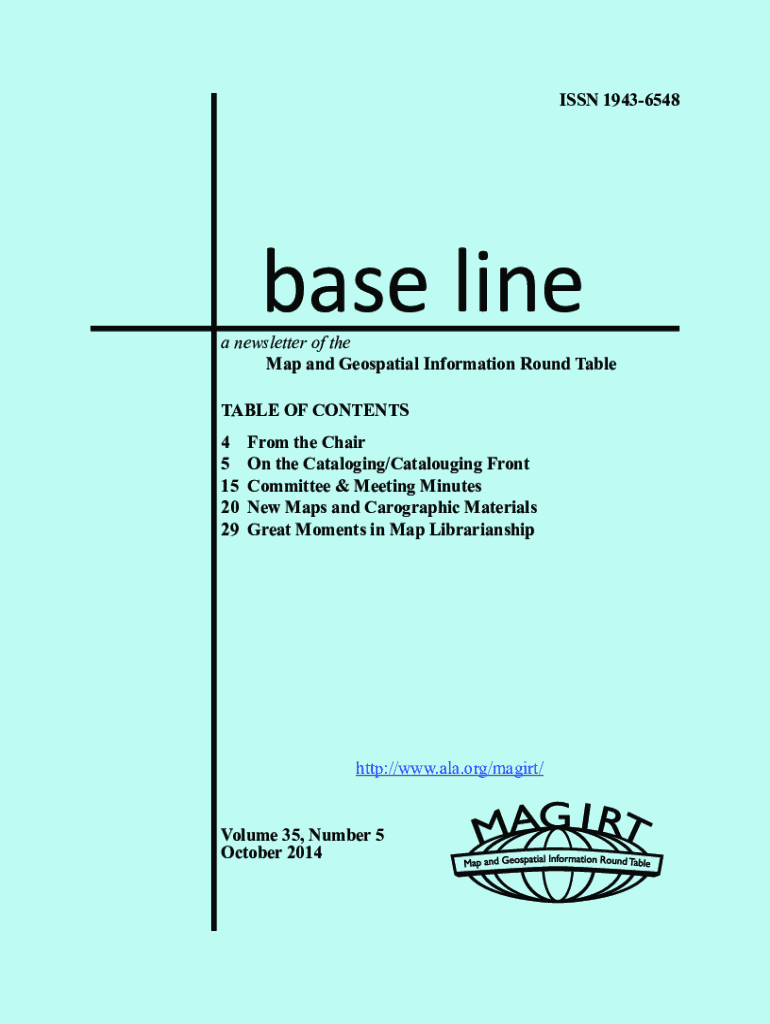 ISSN 1943-6548

base line

a newsletter of the
Map and Geospatial Information Round Table

TABLE OF CONTENTS

4 From the Chair
5 On the Cataloging/Catalouging Front
15 Committee & Meeting Minutes
20 New Maps and Carographic Materials
29 Great Moments in Map Librarianship

http://www.ala.org/magirt/

Volume 35, Number 5
October 2014

MAGIRT
Map and Geospatial Information Round Table